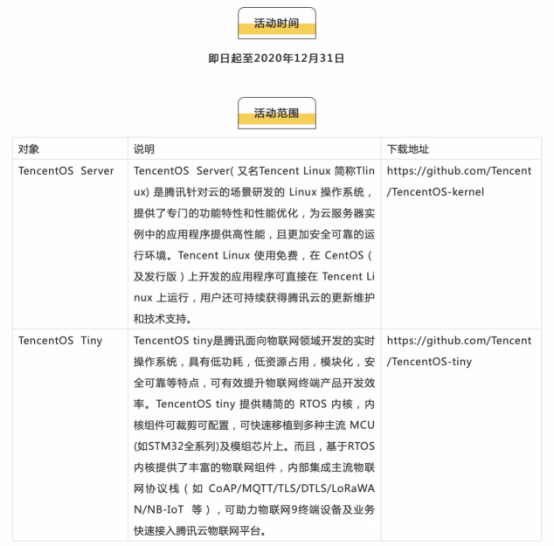 活动时间

即日起至2020年12月31日

活动范围

| 对象 | 说明 | 下载地址 |
|---|---|---|
| TencentOS Server | TencentOS Server( 又名Tencent Linux 简称Tlinux) 是腾讯针对云的场景研发的 Linux 操作系统，提供了专门的功能特性和性能优化，为云服务器实例中的应用程序提供高性能，且更加安全可靠的运行环境。Tencent Linux 使用免费，在 CentOS（及发行版）上开发的应用程序可直接在 Tencent Linux 上运行，用户还可持续获得腾讯云的更新维护和技术支持。 | https://github.com/Tencent/TencentOS-kernel |
| TencentOS Tiny | TencentOS tiny是腾讯面向物联网领域开发的实时操作系统，具有低功耗，低资源占用，模块化，安全可靠等特点，可有效提升物联网终端产品开发效率。TencentOS tiny 提供精简的 RTOS 内核，内核组件可裁剪可配置，可快速移植到多种主流 MCU (如STM32全系列)及模组芯片上。而且，基于RTOS内核提供了丰富的物联网组件，内部集成主流物联网协议栈（如 CoAP/MQTT/TLS/DTLS/LoRaWAN/NB-IoT 等），可助力物联网9终端设备及业务快速接入腾讯云物联网平台。 | https://github.com/Tencent/TencentOS-tiny |